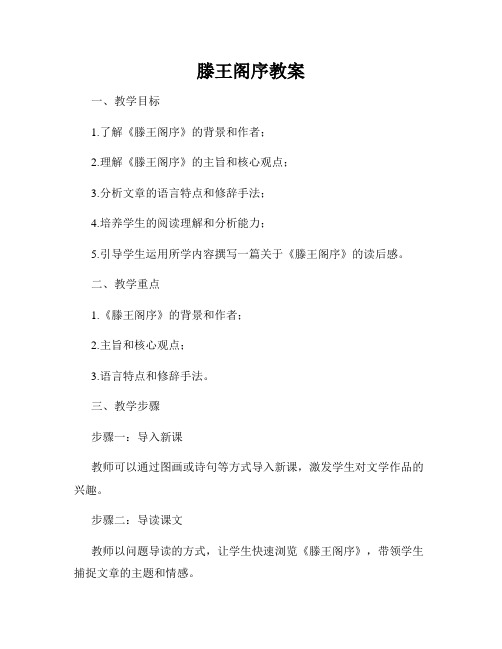 滕王阁序教案

一、教学目标

1.了解《滕王阁序》的背景和作者；

2.理解《滕王阁序》的主旨和核心观点；

3.分析文章的语言特点和修辞手法；

4.培养学生的阅读理解和分析能力；

5.引导学生运用所学内容撰写一篇关于《滕王阁序》的读后感。

二、教学重点

1.《滕王阁序》的背景和作者；

2.主旨和核心观点；

3.语言特点和修辞手法。

三、教学步骤

步骤一：导入新课

教师可以通过图画或诗句等方式导入新课，激发学生对文学作品的兴趣。

步骤二：导读课文

教师以问题导读的方式，让学生快速浏览《滕王阁序》，带领学生捕捉文章的主题和情感。